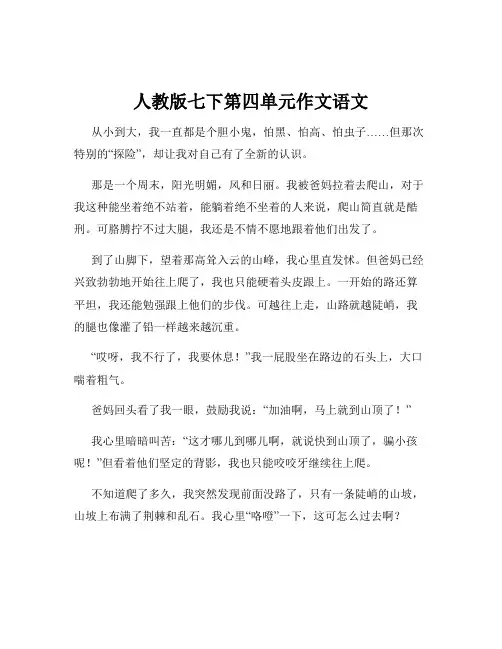 人教版七下第四单元作文语文

从小到大，我一直都是个胆小鬼，怕黑、怕高、怕虫子……但那次特别的“探险”，却让我对自己有了全新的认识。

那是一个周末，阳光明媚，风和日丽。我被爸妈拉着去爬山，对于我这种能坐着绝不站着，能躺着绝不坐着的人来说，爬山简直就是酷刑。可胳膊拧不过大腿，我还是不情不愿地跟着他们出发了。

到了山脚下，望着那高耸入云的山峰，我心里直发怵。但爸妈已经兴致勃勃地开始往上爬了，我也只能硬着头皮跟上。一开始的路还算平坦，我还能勉强跟上他们的步伐。可越往上走，山路就越陡峭，我的腿也像灌了铅一样越来越沉重。

“哎呀，我不行了，我要休息！”我一屁股坐在路边的石头上，大口喘着粗气。

爸妈回头看了我一眼，鼓励我说：“加油啊，马上就到山顶了！”

我心里暗暗叫苦：“这才哪儿到哪儿啊，就说快到山顶了，骗小孩呢！”但看着他们坚定的背影，我也只能咬咬牙继续往上爬。

不知道爬了多久，我突然发现前面没路了，只有一条陡峭的山坡，山坡上布满了荆棘和乱石。我心里“咯噔”一下，这可怎么过去啊？